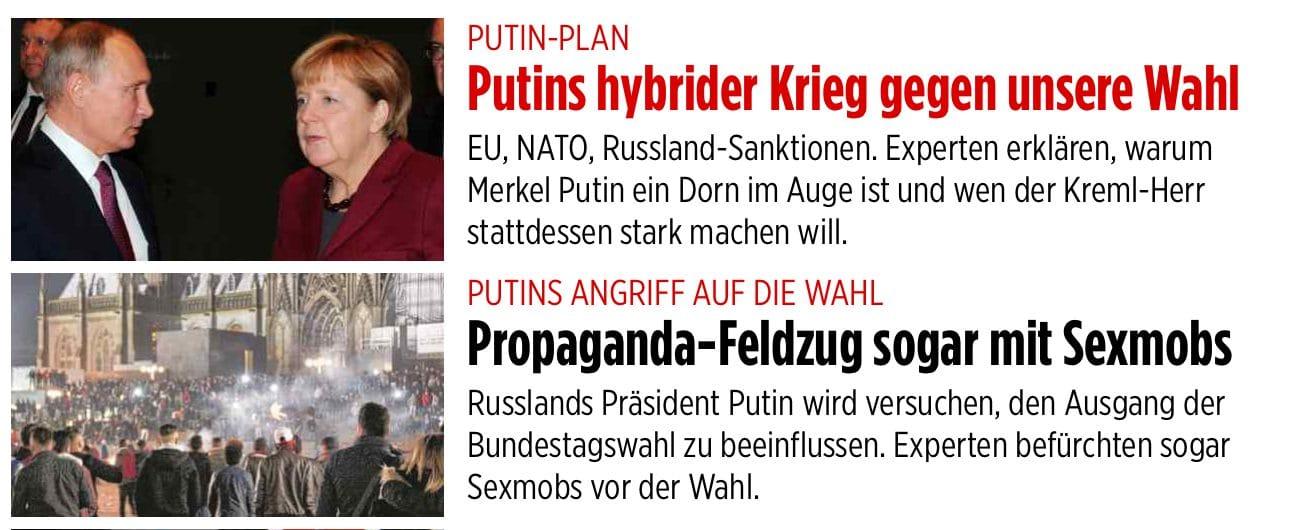 PUTIN-PLAN
Putins hybrider Krieg gegen unsere Wahl
EU, NATO, Russland-Sanktionen. Experten erklären, warum Merkel Putin ein Dorn im Auge ist und wen der Kreml-Herr stattdessen stark machen will.

PUTINS ANGRIFF AUF DIE WAHL
Propaganda-Feldzug sogar mit Sexmobs
Russlands Präsident Putin wird versuchen, den Ausgang der Bundestagswahl zu beeinflussen. Experten befürchten sogar Sexmobs vor der Wahl.